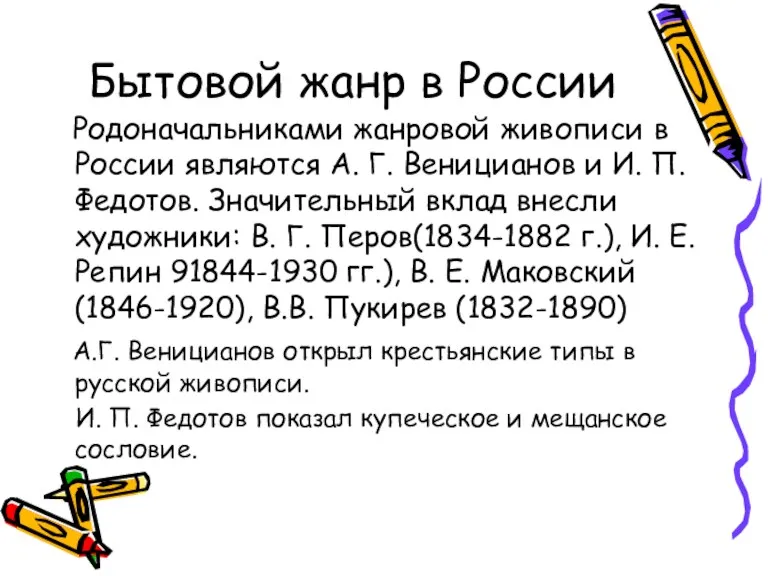 Бытовой жанр в России

Родоначальниками жанровой живописи в России являются А. Г. Веницианов и И. П. Федотов. Значительный вклад внесли художники: В. Г. Перов(1834-1882 г.), И. Е. Репин 91844-1930 гг.), В. Е. Маковский (1846-1920), В.В. Пукирев (1832-1890)

А.Г. Веницианов открыл крестьянские типы в русской живописи.

И. П. Федотов показал купеческое и мещанское сословие.